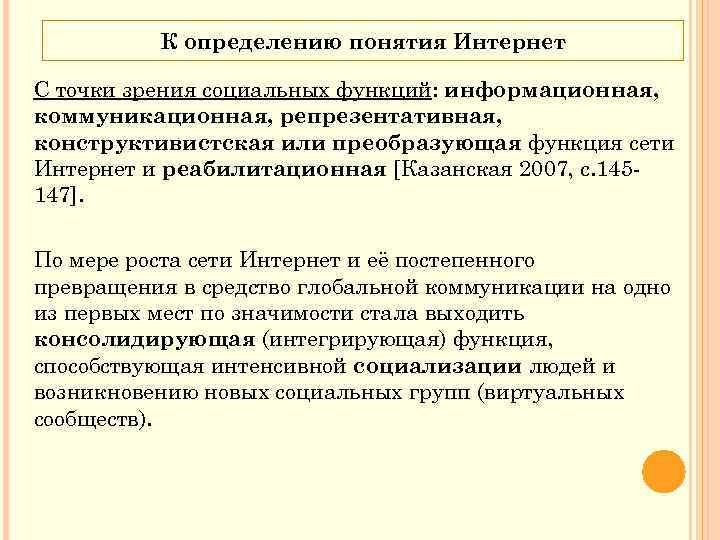 К определению понятия Интернет

С точки зрения социальных функций: информационная, коммуникационная, репрезентативная, конструктивистская или преобразующая функция сети Интернет и реабилитационная [Казанская 2007, с.145-147].

По мере роста сети Интернет и её постепенного превращения в средство глобальной коммуникации на одно из первых мест по значимости стала выходить консолидирующая (интегрирующая) функция, способствующая интенсивной социализации людей и возникновению новых социальных групп (виртуальных сообществ).